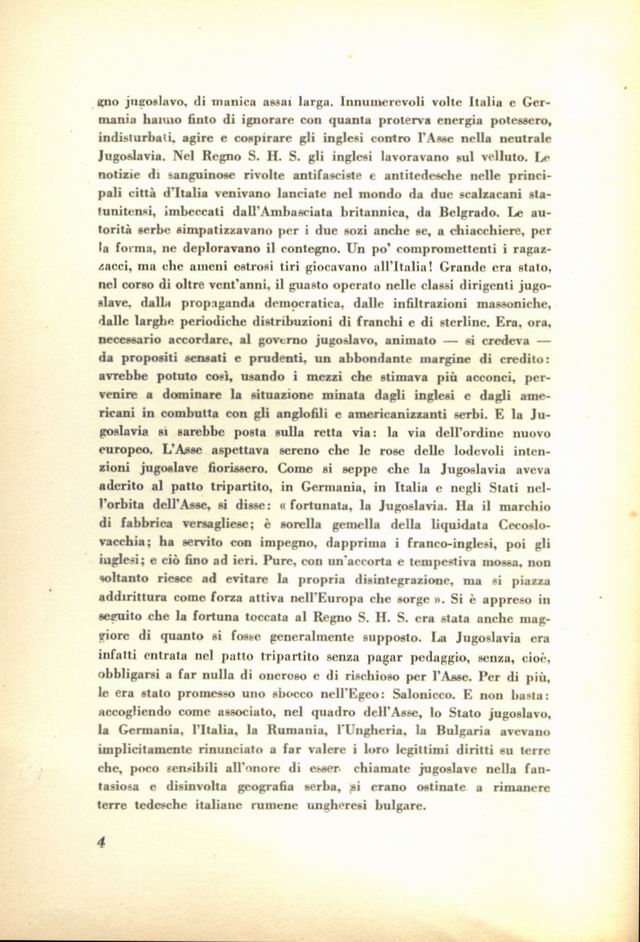 gno jugoslavo, di manica assai larga. Innumerevoli volte Italia e Germania hanno finto di ignorare con quanta proterva energia potessero, indisturbati, agire e cospirare gli inglesi contro l'Asse nella neutrale Jugoslavia. Nel Regno S. H. S. gli inglesi lavoravano sul velluto. Le notizie di sanguinose rivolte antifasciste e antitedesche nelle principali città d'Italia venivano lanciate nel mondo da due scalzacani statunitensi, imbeccati dall'Ambasciata britannica, da Belgrado. Le autorità serbe simpatizzavano per i due sozi anche se, a chiacchiere, per la forma, ne deploravano il contegno. Un po' compromettenti i ragazzacci, ma che ameni estrosi tiri giocavano all'Italia! Grande era stato, nel corso di oltre vent'anni, il guasto operato nelle classi dirigenti jugoslave, dalla propaganda democratica, dalle infiltrazioni massoniche, dalle larghe periodiche distribuzioni di franchi e di sterline. Era, ora, necessario accordare, al governo jugoslavo, animato — si credeva — da propositi sensati e prudenti, un abbondante margine di credito: avrebbe potuto così, usando i mezzi che stimava più acconci, pervenire a dominare la situazione minata dagli inglesi e dagli americani in combutta con gli anglofili e americanizzanti serbi. E la Jugoslavia si sarebbe posta sulla retta via: la via dell'ordine nuovo europeo. L'Asse aspettava sereno che le rose delle lodevoli intenzioni jugoslave fiorissero. Come si seppe che la Jugoslavia aveva aderito al patto tripartito, in Germania, in Italia e negli Stati nell'orbita dell'Asse, si disse: « fortunata, la Jugoslavia. Ha il marchio di fabbrica versagliese; è sorella gemella della liquidata Cecoslovacchia; ha servito con impegno, dapprima i franco-inglesi, poi gli inglesi; e ciò fino ad ieri. Pure, con un'accorta e tempestiva mossa, non soltanto riesce ad evitare la propria disintegrazione, ma si piazza addirittura come forza attiva nell'Europa che sorge ». Si è appreso in seguito che la fortuna toccata al Regno S. H. S. era stata anche maggiore di quanto si fosse generalmente supposto. La Jugoslavia era infatti entrata nel patto tripartito senza pagar pedaggio, senza, cioè, obbligarsi a far nulla di oneroso e di rischioso per l'Asse. Per di più, le era stato promesso uno sbocco nell'Egeo: Salonicco. E non basta: accogliendo come associato, nel quadro dell'Asse, lo Stato jugoslavo, la Germania, l'Italia, la Rumania, l'Ungheria, la Bulgaria avevano implicitamente rinunciato a far valere i loro legittimi diritti su terre che, poco sensibili all'onore di esser chiamate jugoslave nella fantasiosa e disinvolta geografia serba, si erano ostinate a rimanere terre tedesche italiane rumene ungheresi bulgare.

4